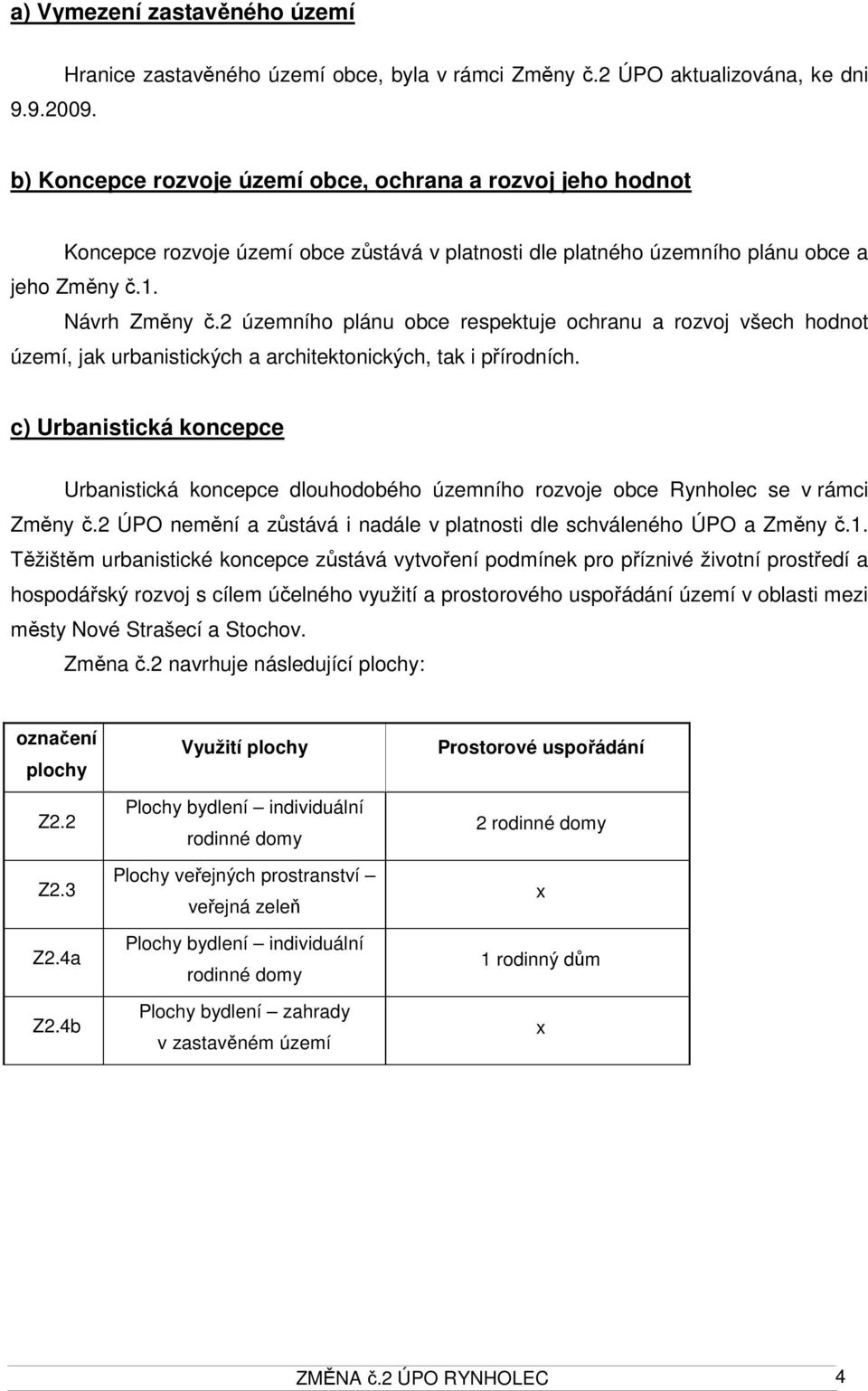 a) Vymezení zastavěného území

Hranice zastavěného území obce, byla v rámci Změny č.2 ÚPO aktualizována, ke dni 9.9.2009.

b) Koncepce rozvoje území obce, ochrana a rozvoj jeho hodnot

Koncepce rozvoje území obce zůstává v platnosti dle platného územního plánu obce a jeho Změny č.1.

Návrh Změny č.2 územního plánu obce respektuje ochranu a rozvoj všech hodnot území, jak urbanistických a architektonických, tak i přírodních.

c) Urbanistická koncepce

Urbanistická koncepce dlouhodobého územního rozvoje obce Rynholec se v rámci Změny č.2 ÚPO nemění a zůstává i nadále v platnosti dle schváleného ÚPO a Změny č.1. Těžištěm urbanistické koncepce zůstává vytvoření podmínek pro příznivé životní prostředí a hospodářský rozvoj s cílem účelného využití a prostorového uspořádání území v oblasti mezi městy Nové Strašecí a Stochov.

Změna č.2 navrhuje následující plochy:

| označení plochy | Využití plochy | Prostorové uspořádání |
|---|---|---|
| Z2.2 | Plochy bydlení – individuální rodinné domy | 2 rodinné domy |
| Z2.3 | Plochy veřejných prostranství – veřejná zeleň | x |
| Z2.4a | Plochy bydlení – individuální rodinné domy | 1 rodinný dům |
| Z2.4b | Plochy bydlení – zahrady v zastavěném území | x |

ZMĚNA č.2 ÚPO RYNHOLEC 4